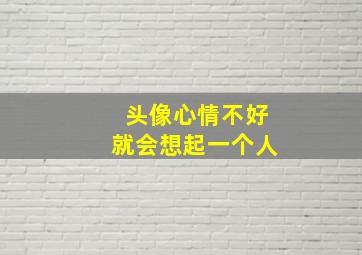 头像心情不好
就会想起一个人